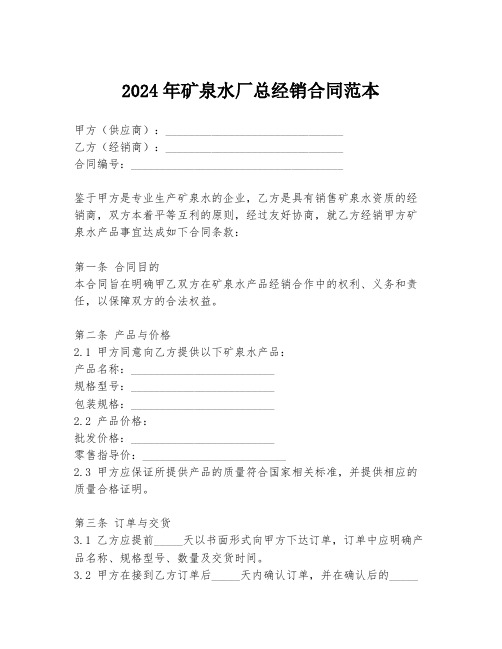 2024年矿泉水厂总经销合同范本

甲方（供应商）：______________________________
乙方（经销商）：______________________________
合同编号：____________________________________

鉴于甲方是专业生产矿泉水的企业，乙方是具有销售矿泉水资质的经销商，双方本着平等互利的原则，经过友好协商，就乙方经销甲方矿泉水产品事宜达成如下合同条款：

第一条 合同目的
本合同旨在明确甲乙双方在矿泉水产品经销合作中的权利、义务和责任，以保障双方的合法权益。

第二条 产品与价格
2.1 甲方同意向乙方提供以下矿泉水产品：
产品名称：________________________
规格型号：________________________
包装规格：________________________
2.2 产品价格：
批发价格：________________________
零售指导价：________________________
2.3 甲方应保证所提供产品的质量符合国家相关标准，并提供相应的质量合格证明。

第三条 订单与交货
3.1 乙方应提前_____天以书面形式向甲方下达订单，订单中应明确产品名称、规格型号、数量及交货时间。
3.2 甲方在接到乙方订单后_____天内确认订单，并在确认后的_____